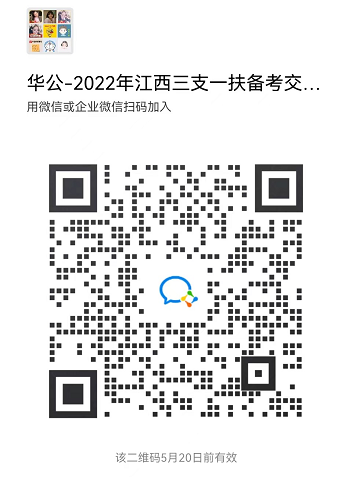 华公-2022年江西三支一扶备考交...
用微信或企业微信扫码加入

该二维码5月20日前有效